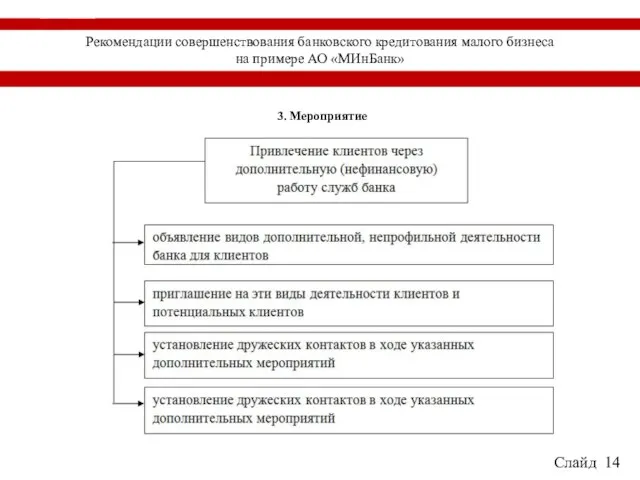 Рекомендации совершенствования банковского кредитования малого бизнеса на примере АО «МИнБанк»

3. Мероприятие

Привлечение клиентов через дополнительную (нефинансовую) работу служб банка

объявление видов дополнительной, непрофильной деятельности банка для клиентов

приглашение на эти виды деятельности клиентов и потенциальных клиентов

установление дружеских контактов в ходе указанных дополнительных мероприятий

установление дружеских контактов в ходе указанных дополнительных мероприятий

Слайд 14